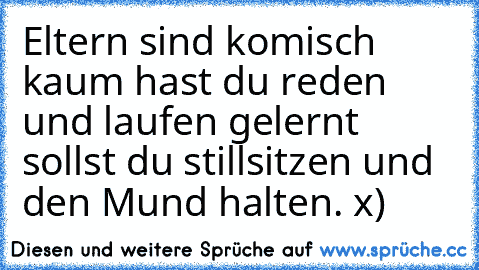 Eltern sind komisch kaum hast du reden und laufen gelernt sollst du stillsitzen und den Mund halten. x)

Diesen und weitere Sprüche auf www.sprüche.cc